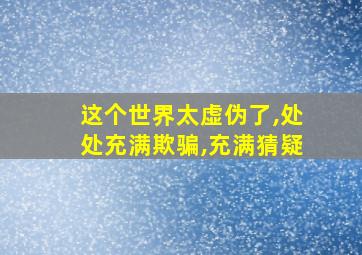 这个世界太虚伪了,处处充满欺骗,充满猜疑